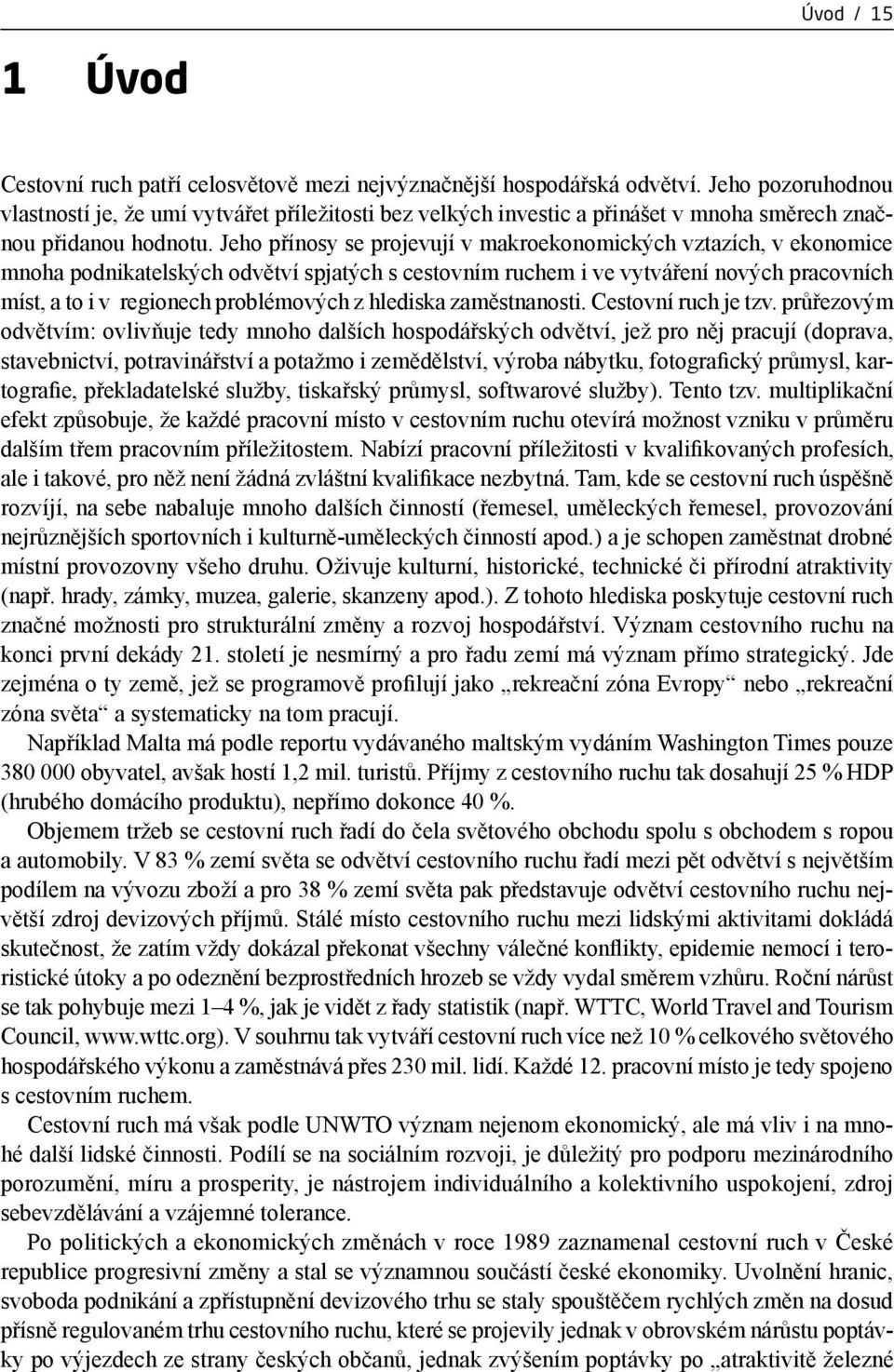 Úvod / 15

1 Úvod

Cestovní ruch patří celosvětově mezi nejvýznačnější hospodářská odvětví. Jeho pozoruhodnou vlastností je, že umí vytvářet příležitosti bez velkých investic a přinášet v mnoha směrech značnou přidanou hodnotu. Jeho přínosy se projevují v makroekonomických vztazích, v ekonomice mnoha podnikatelských odvětví spjatých s cestovním ruchem i ve vytváření nových pracovních míst, a to i v regionech problémových z hlediska zaměstnanosti. Cestovní ruch je tzv. průřezovým odvětvím: ovlivňuje tedy mnoho dalších hospodářských odvětví, jež pro něj pracují (doprava, stavebnictví, potravinářství a potažmo i zemědělství, výroba nábytku, fotografický průmysl, kartografie, překladatelské služby, tiskařský průmysl, softwarové služby). Tento tzv. multiplikační efekt způsobuje, že každé pracovní místo v cestovním ruchu otevírá možnost vzniku v průměru dalším třem pracovním příležitostem. Nabízí pracovní příležitosti v kvalifikovaných profesích, ale i takové, pro něž není žádná zvláštní kvalifikace nezbytná. Tam, kde se cestovní ruch úspěšně rozvíjí, na sebe nabaluje mnoho dalších činností (řemesel, uměleckých řemesel, provozování nejrůznějších sportovních i kulturně-uměleckých činností apod.) a je schopen zaměstnat drobné místní provozovny všeho druhu. Oživuje kulturní, historické, technické či přírodní atraktivity (např. hrady, zámky, muzea, galerie, skanzeny apod.). Z tohoto hlediska poskytuje cestovní ruch značné možnosti pro strukturální změny a rozvoj hospodářství. Význam cestovního ruchu na konci první dekády 21. století je nesmírný a pro řadu zemí má význam přímo strategický. Jde zejména o ty země, jež se programově profilují jako „rekreační zóna Evropy“ nebo „rekreační zóna světa“ a systematicky na tom pracují.

Například Malta má podle reportu vydávaného maltským vydáním Washington Times pouze 380 000 obyvatel, avšak hostí 1,2 mil. turistů. Příjmy z cestovního ruchu tak dosahují 25 % HDP (hrubého domácího produktu), nepřímo dokonce 40 %.

Objemem tržeb se cestovní ruch řadí do čela světového obchodu spolu s obchodem s ropou a automobily. V 83 % zemí světa se odvětví cestovního ruchu řadí mezi pět odvětví s největším podílem na vývozu zboží a pro 38 % zemí světa pak představuje odvětví cestovního ruchu největší zdroj devizových příjmů. Stálé místo cestovního ruchu mezi lidskými aktivitami dokládá skutečnost, že zatím vždy dokázal překonat všechny válečné konflikty, epidemie nemocí i teroristické útoky a po odeznění bezprostředních hrozeb se vždy vydal směrem vzhůru. Roční nárůst se tak pohybuje mezi 1–4 %, jak je vidět z řady statistik (např. WTTC, World Travel and Tourism Council, www.wttc.org). V souhrnu tak vytváří cestovní ruch více než 10 % celkového světového hospodářského výkonu a zaměstnává přes 230 mil. lidí. Každé 12. pracovní místo je tedy spojeno s cestovním ruchem.

Cestovní ruch má však podle UNWTO význam nejenom ekonomický, ale má vliv i na mnohé další lidské činnosti. Podílí se na sociálním rozvoji, je důležitý pro podporu mezinárodního porozumění, míru a prosperity, je nástrojem individuálního a kolektivního uspokojení, zdroj sebevzdělávání a vzájemné tolerance.

Po politických a ekonomických změnách v roce 1989 zaznamenal cestovní ruch v České republice progresivní změny a stal se významnou součástí české ekonomiky. Uvolnění hranic, svoboda podnikání a zpřístupnění devizového trhu se staly spouštěčem rychlých změn na dosud přísně regulovaném trhu cestovního ruchu, které se projevily jednak v obrovském nárůstu poptávky po výjezdech ze strany českých občanů, jednak zvýšením poptávky po „atraktivitě železné